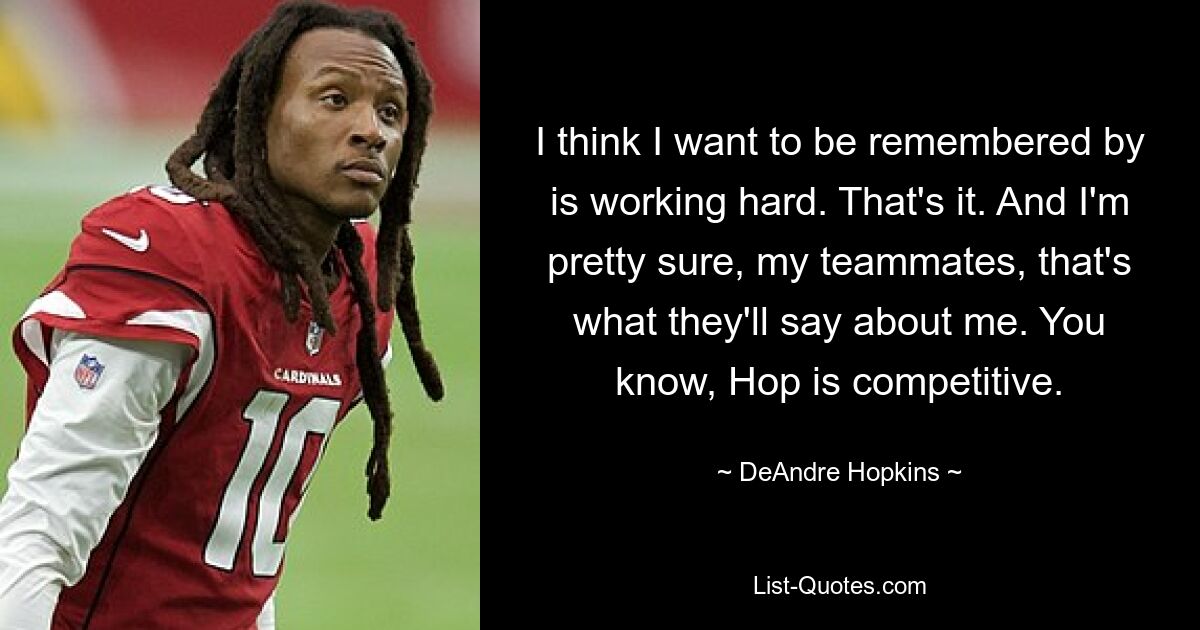 CARDINALS

10

I think I want to be remembered by is working hard. That's it. And I'm pretty sure, my teammates, that's what they'll say about me. You know, Hop is competitive.

~ DeAndre Hopkins ~

List-Quotes.com